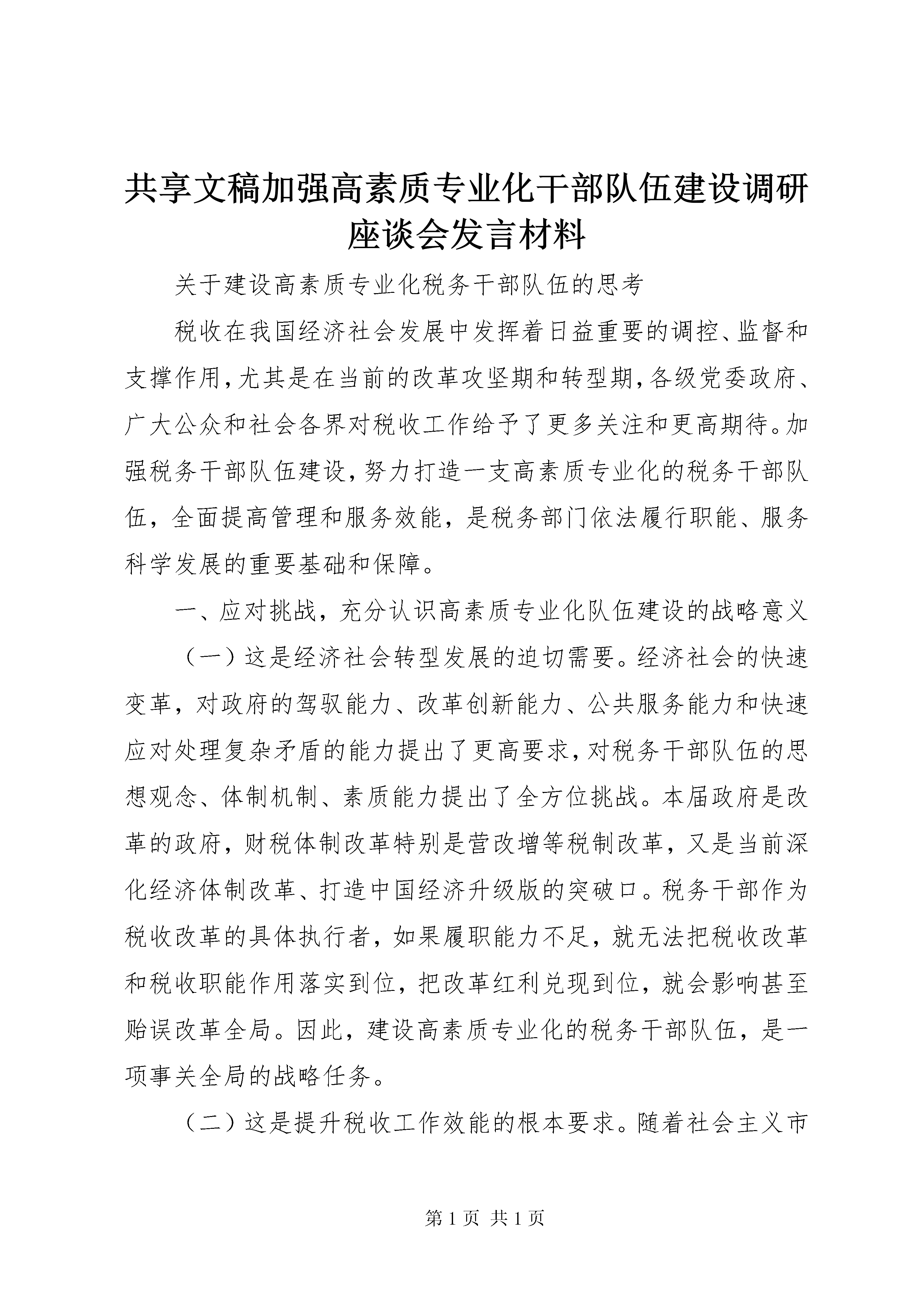 共享文稿加强高素质专业化干部队伍建设调研座谈会发言材料

关于建设高素质专业化税务干部队伍的思考

税收在我国经济社会发展中发挥着日益重要的调控、监督和支撑作用，尤其是在当前的改革攻坚期和转型期，各级党委政府、广大公众和社会各界对税收工作给予了更多关注和更高期待。加强税务干部队伍建设，努力打造一支高素质专业化的税务干部队伍，全面提高管理和服务效能，是税务部门依法履行职能、服务科学发展的重要基础和保障。

一、应对挑战，充分认识高素质专业化队伍建设的战略意义

（一）这是经济社会转型发展的迫切需要。经济社会的快速变革，对政府的驾驭能力、改革创新能力、公共服务能力和快速应对处理复杂矛盾的能力提出了更高要求，对税务干部队伍的思想观念、体制机制、素质能力提出了全方位挑战。本届政府是改革的政府，财税体制改革特别是营改增等税制改革，又是当前深化经济体制改革、打造中国经济升级版的突破口。税务干部作为税收改革的具体执行者，如果履职能力不足，就无法把税收改革和税收职能作用落实到位，把改革红利兑现到位，就会影响甚至贻误改革全局。因此，建设高素质专业化的税务干部队伍，是一项事关全局的战略任务。

（二）这是提升税收工作效能的根本要求。随着社会主义市

第 1 页 共 1 页